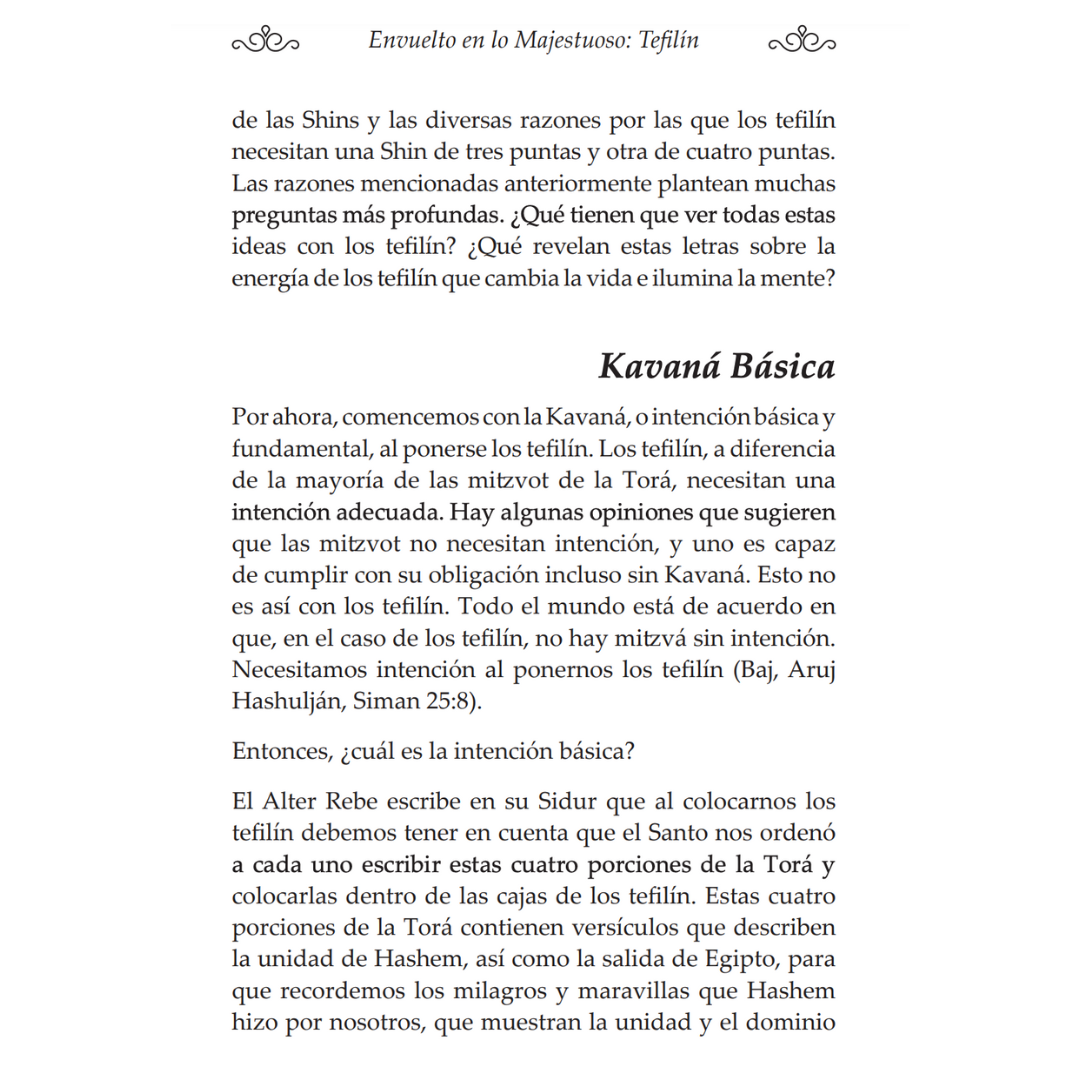 Envuelto en lo Majestuoso: Tefilín

de las Shins y las diversas razones por las que los tefilín necesitan una Shin de tres puntas y otra de cuatro puntas. Las razones mencionadas anteriormente plantean muchas preguntas más profundas. ¿Qué tienen que ver todas estas ideas con los tefilín? ¿Qué revelan estas letras sobre la energía de los tefilín que cambia la vida e ilumina la mente?

Kavaná Básica

Por ahora, comencemos con la Kavaná, o intención básica y fundamental, al ponerse los tefilín. Los tefilín, a diferencia de la mayoría de las mitzvot de la Torá, necesitan una intención adecuada. Hay algunas opiniones que sugieren que las mitzvot no necesitan intención, y uno es capaz de cumplir con su obligación incluso sin Kavaná. Esto no es así con los tefilín. Todo el mundo está de acuerdo en que, en el caso de los tefilín, no hay mitzvá sin intención. Necesitamos intención al ponernos los tefilín (Baj, Aruj Hashulján, Siman 25:8).

Entonces, ¿cuál es la intención básica?

El Alter Rebe escribe en su Sidur que al colocarnos los tefilín debemos tener en cuenta que el Santo nos ordenó a cada uno escribir estas cuatro porciones de la Torá y colocarlas dentro de las cajas de los tefilín. Estas cuatro porciones de la Torá contienen versículos que describen la unidad de Hashem, así como la salida de Egipto, para que recordemos los milagros y maravillas que Hashem hizo por nosotros, que muestran la unidad y el dominio